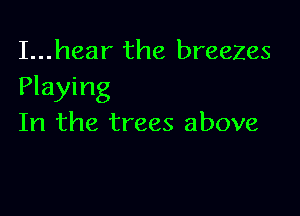 I...hear the breezes
Playing
In the trees above